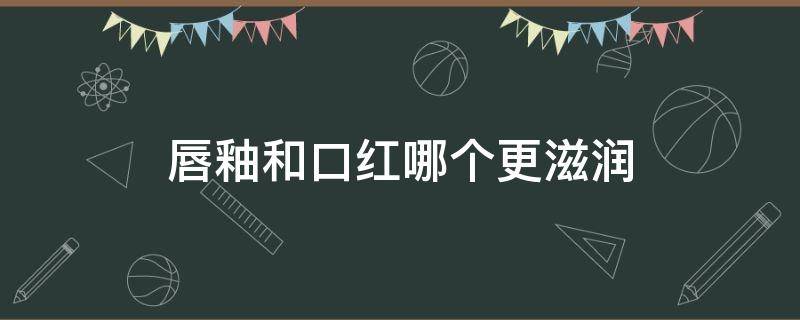 唇釉和口红哪个更滋润